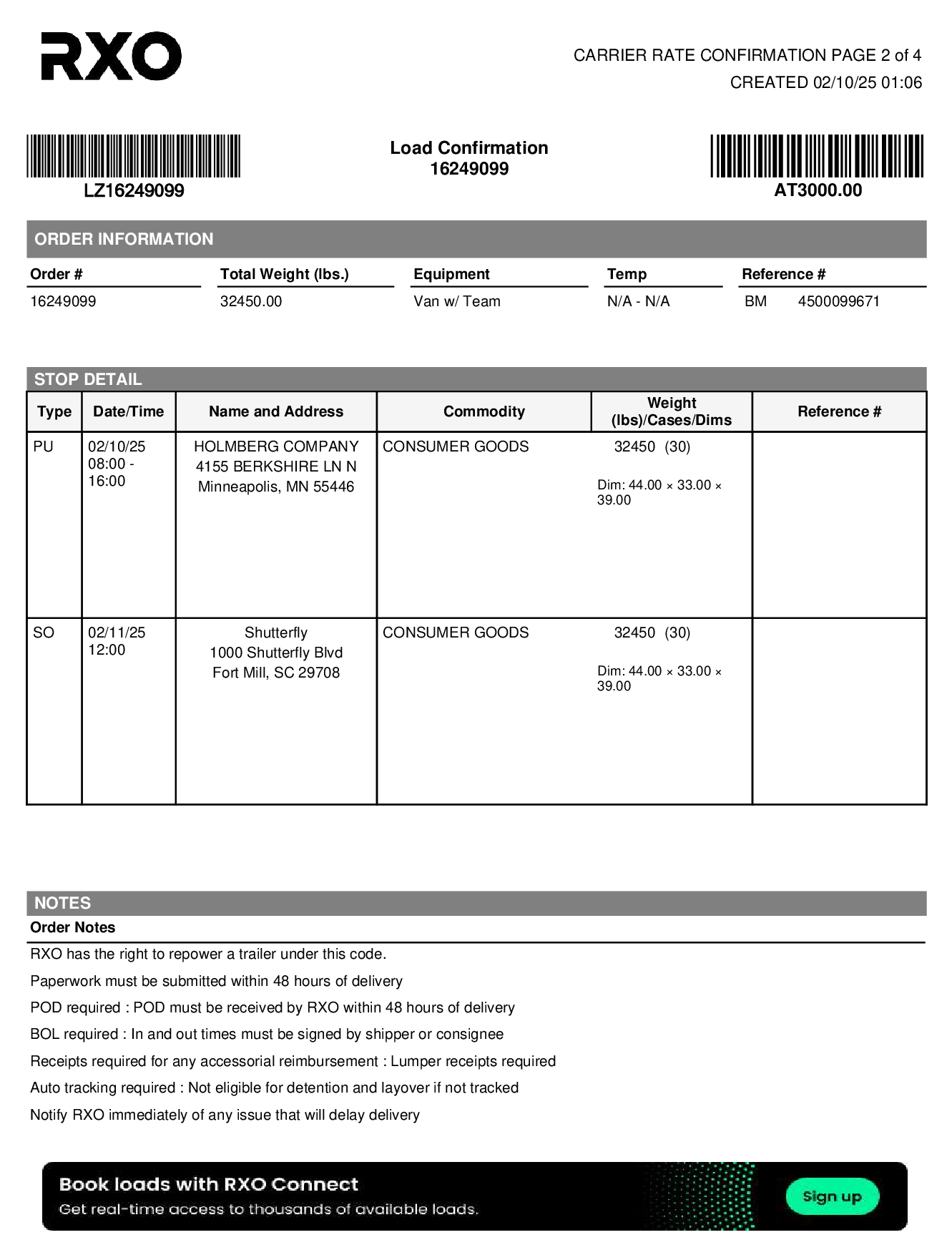 RXO

CARRIER RATE CONFIRMATION PAGE 2 of 4
CREATED 02/10/25 01:06

LZ16249099

Load Confirmation
16249099

AT3000.00

ORDER INFORMATION

| Order # | Total Weight (lbs.) | Equipment | Temp | Reference # |
|---|---|---|---|---|
| 16249099 | 32450.00 | Van w/ Team | N/A - N/A | BM 4500099671 |

STOP DETAIL

| Type | Date/Time | Name and Address | Commodity | Weight (lbs)/Cases/Dims | Reference # |
|---|---|---|---|---|---|
| PU | 02/10/25 08:00 - 16:00 | HOLMBERG COMPANY 4155 BERKSHIRE LN N Minneapolis, MN 55446 | CONSUMER GOODS | 32450 (30) Dim: 44.00 × 33.00 × 39.00 | |
| SO | 02/11/25 12:00 | Shutterfly 1000 Shutterfly Blvd Fort Mill, SC 29708 | CONSUMER GOODS | 32450 (30) Dim: 44.00 × 33.00 × 39.00 | |

NOTES
Order Notes

RXO has the right to repower a trailer under this code.

Paperwork must be submitted within 48 hours of delivery

POD required : POD must be received by RXO within 48 hours of delivery

BOL required : In and out times must be signed by shipper or consignee

Receipts required for any accessorial reimbursement : Lumper receipts required

Auto tracking required : Not eligible for detention and layover if not tracked

Notify RXO immediately of any issue that will delay delivery

Book loads with RXO Connect
Get real-time access to thousands of available loads.
Sign up